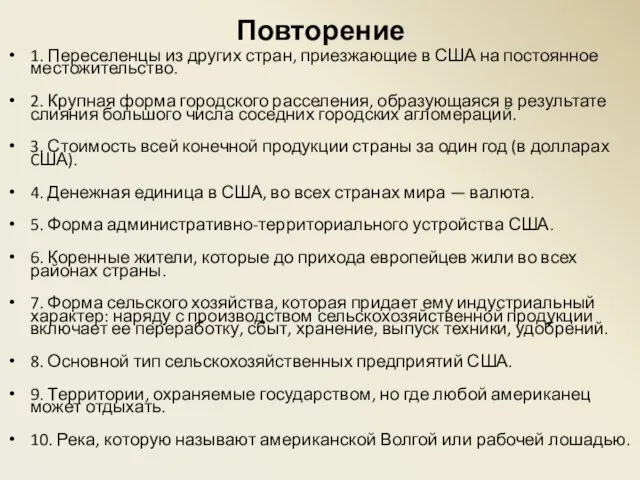 Повторение

• 1. Переселенцы из других стран, приезжающие в США на постоянное местожительство.

• 2. Крупная форма городского расселения, образующаяся в результате слияния большого числа соседних городских агломераций.

• 3. Стоимость всей конечной продукции страны за один год (в долларах США).

• 4. Денежная единица в США, во всех странах мира — валюта.

• 5. Форма административно-территориального устройства США.

• 6. Коренные жители, которые до прихода европейцев жили во всех районах страны.

• 7. Форма сельского хозяйства, которая придает ему индустриальный характер: наряду с производством сельскохозяйственной продукции включает ее переработку, сбыт, хранение, выпуск техники, удобрений.

• 8. Основной тип сельскохозяйственных предприятий США.

• 9. Территории, охраняемые государством, но где любой американец может отдыхать.

• 10. Река, которую называют американской Волгой или рабочей лошадью.